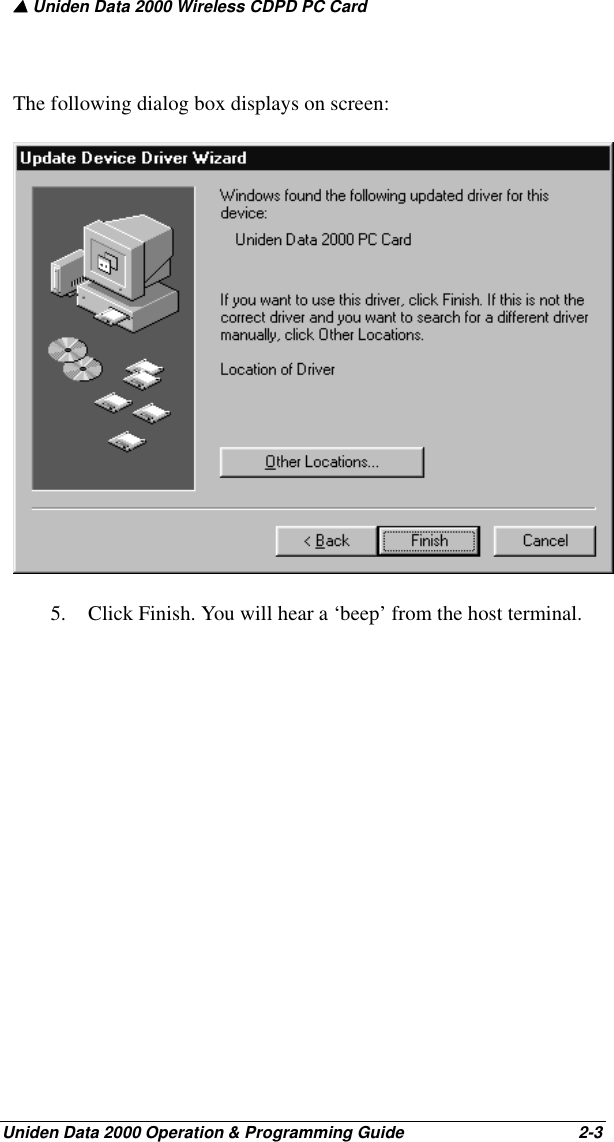 ▲ Uniden Data 2000 Wireless CDPD PC Card

The following dialog box displays on screen:

Update Device Driver Wizard

Windows found the following updated driver for this device:

Uniden Data 2000 PC Card

If you want to use this driver, click Finish. If this is not the correct driver and you want to search for a different driver manually, click Other Locations.

Location of Driver

Other Locations...

< Back

Finish

Cancel

5. Click Finish. You will hear a ‘beep’ from the host terminal.

Uniden Data 2000 Operation & Programming Guide 2-3